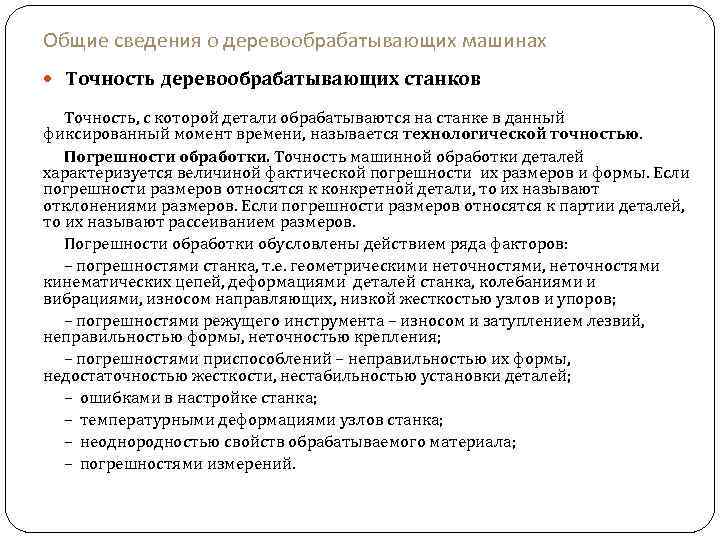 Общие сведения о деревообрабатывающих машинах

Точность деревообрабатывающих станков

Точность, с которой детали обрабатываются на станке в данный фиксированный момент времени, называется технологической точностью.

Погрешности обработки. Точность машинной обработки деталей характеризуется величиной фактической погрешности их размеров и формы. Если погрешности размеров относятся к конкретной детали, то их называют отклонениями размеров. Если погрешности размеров относятся к партии деталей, то их называют рассеиванием размеров.

Погрешности обработки обусловлены действием ряда факторов:

– погрешностями станка, т.е. геометрическими неточностями, неточностями кинематических цепей, деформациями деталей станка, колебаниями и вибрациями, износом направляющих, низкой жесткостью узлов и упоров;

– погрешностями режущего инструмента – износом и затуплением лезвий, неправильностью формы, неточностью крепления;

– погрешностями приспособлений – неправильностью их формы, недостаточностью жесткости, нестабильностью установки деталей;

– ошибками в настройке станка;

– температурными деформациями узлов станка;

– неоднородностью свойств обрабатываемого материала;

– погрешностями измерений.